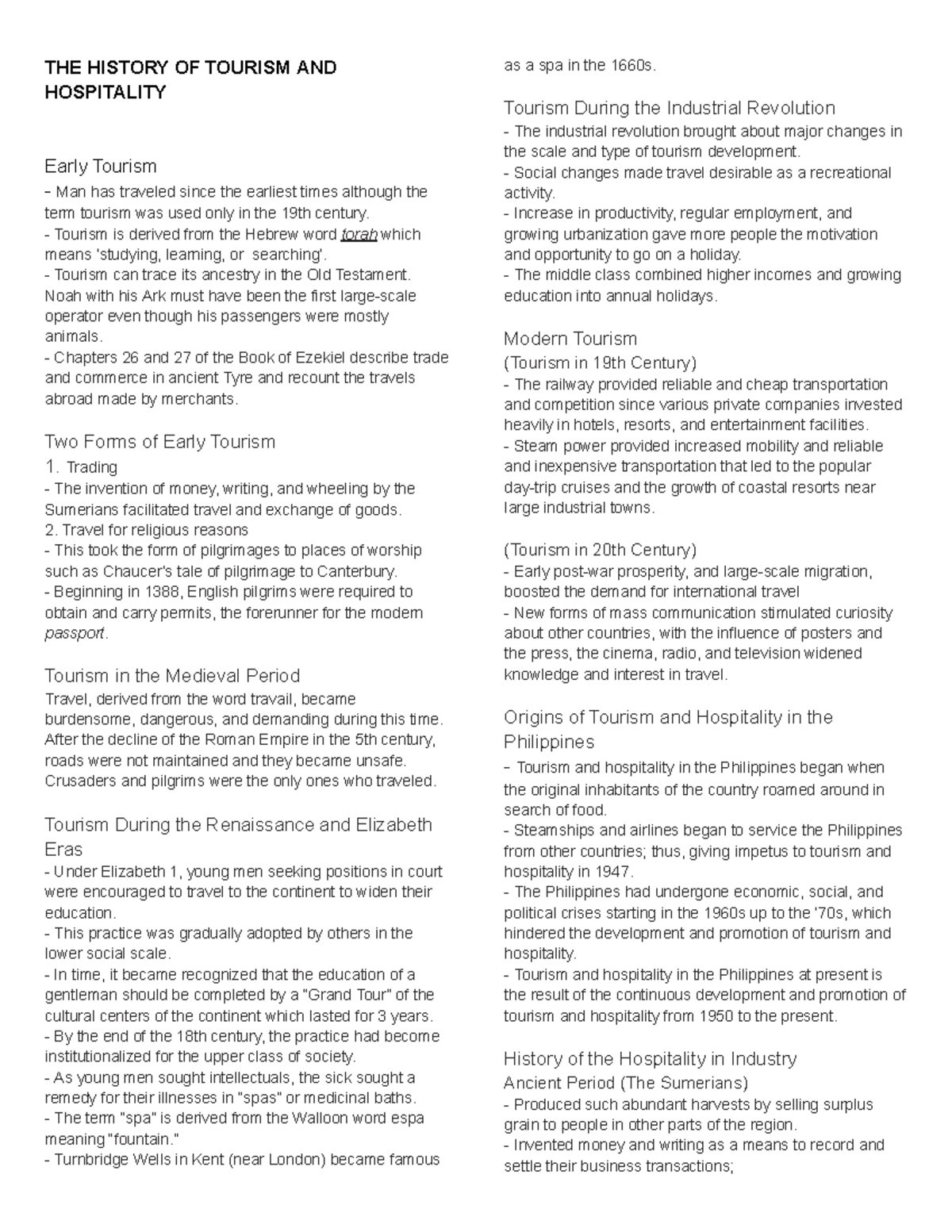 THE HISTORY OF TOURISM AND HOSPITALITY

Early Tourism

- Man has traveled since the earliest times although the term tourism was used only in the 19th century.
- Tourism is derived from the Hebrew word torah which means 'studying, learning, or searching'.
- Tourism can trace its ancestry in the Old Testament. Noah with his Ark must have been the first large-scale operator even though his passengers were mostly animals.
- Chapters 26 and 27 of the Book of Ezekiel describe trade and commerce in ancient Tyre and recount the travels abroad made by merchants.

Two Forms of Early Tourism

1. Trading
- The invention of money, writing, and wheeling by the Sumerians facilitated travel and exchange of goods.
2. Travel for religious reasons
- This took the form of pilgrimages to places of worship such as Chaucer's tale of pilgrimage to Canterbury.
- Beginning in 1388, English pilgrims were required to obtain and carry permits, the forerunner for the modern passport.

Tourism in the Medieval Period

Travel, derived from the word travail, became burdensome, dangerous, and demanding during this time. After the decline of the Roman Empire in the 5th century, roads were not maintained and they became unsafe. Crusaders and pilgrims were the only ones who traveled.

Tourism During the Renaissance and Elizabeth Eras

- Under Elizabeth 1, young men seeking positions in court were encouraged to travel to the continent to widen their education.
- This practice was gradually adopted by others in the lower social scale.
- In time, it became recognized that the education of a gentleman should be completed by a "Grand Tour" of the cultural centers of the continent which lasted for 3 years.
- By the end of the 18th century, the practice had become institutionalized for the upper class of society.
- As young men sought intellectuals, the sick sought a remedy for their illnesses in "spas" or medicinal baths.
- The term "spa" is derived from the Walloon word espa meaning "fountain."
- Turnbridge Wells in Kent (near London) became famous as a spa in the 1660s.

Tourism During the Industrial Revolution

- The industrial revolution brought about major changes in the scale and type of tourism development.
- Social changes made travel desirable as a recreational activity.
- Increase in productivity, regular employment, and growing urbanization gave more people the motivation and opportunity to go on a holiday.
- The middle class combined higher incomes and growing education into annual holidays.

Modern Tourism

(Tourism in 19th Century)
- The railway provided reliable and cheap transportation and competition since various private companies invested heavily in hotels, resorts, and entertainment facilities.
- Steam power provided increased mobility and reliable and inexpensive transportation that led to the popular day-trip cruises and the growth of coastal resorts near large industrial towns.

(Tourism in 20th Century)
- Early post-war prosperity, and large-scale migration, boosted the demand for international travel
- New forms of mass communication stimulated curiosity about other countries, with the influence of posters and the press, the cinema, radio, and television widened knowledge and interest in travel.

Origins of Tourism and Hospitality in the Philippines

- Tourism and hospitality in the Philippines began when the original inhabitants of the country roamed around in search of food.
- Steamships and airlines began to service the Philippines from other countries; thus, giving impetus to tourism and hospitality in 1947.
- The Philippines had undergone economic, social, and political crises starting in the 1960s up to the '70s, which hindered the development and promotion of tourism and hospitality.
- Tourism and hospitality in the Philippines at present is the result of the continuous development and promotion of tourism and hospitality from 1950 to the present.

History of the Hospitality in Industry

Ancient Period (The Sumerians)
- Produced such abundant harvests by selling surplus grain to people in other parts of the region.
- Invented money and writing as a means to record and settle their business transactions;